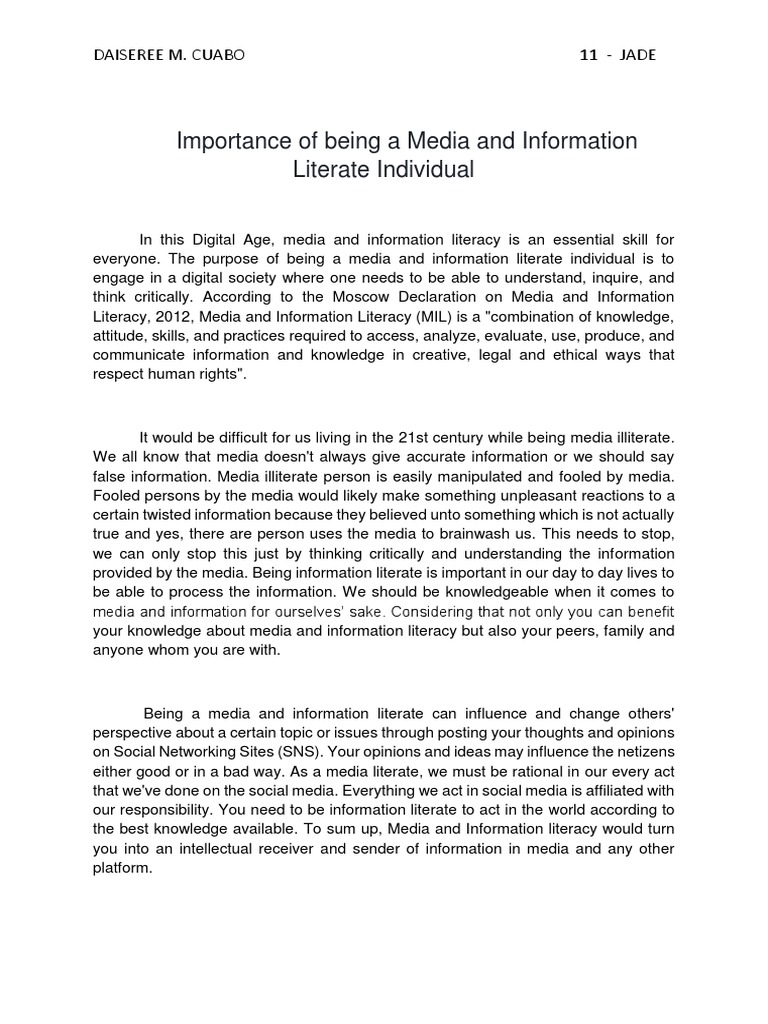 DAISEREE M. CUABO

11 - JADE

Importance of being a Media and Information Literate Individual

In this Digital Age, media and information literacy is an essential skill for everyone. The purpose of being a media and information literate individual is to engage in a digital society where one needs to be able to understand, inquire, and think critically. According to the Moscow Declaration on Media and Information Literacy, 2012, Media and Information Literacy (MIL) is a "combination of knowledge, attitude, skills, and practices required to access, analyze, evaluate, use, produce, and communicate information and knowledge in creative, legal and ethical ways that respect human rights".

It would be difficult for us living in the 21st century while being media illiterate. We all know that media doesn't always give accurate information or we should say false information. Media illiterate person is easily manipulated and fooled by media. Fooled persons by the media would likely make something unpleasant reactions to a certain twisted information because they believed unto something which is not actually true and yes, there are person uses the media to brainwash us. This needs to stop, we can only stop this just by thinking critically and understanding the information provided by the media. Being information literate is important in our day to day lives to be able to process the information. We should be knowledgeable when it comes to media and information for ourselves' sake. Considering that not only you can benefit your knowledge about media and information literacy but also your peers, family and anyone whom you are with.

Being a media and information literate can influence and change others' perspective about a certain topic or issues through posting your thoughts and opinions on Social Networking Sites (SNS). Your opinions and ideas may influence the netizens either good or in a bad way. As a media literate, we must be rational in our every act that we've done on the social media. Everything we act in social media is affiliated with our responsibility. You need to be information literate to act in the world according to the best knowledge available. To sum up, Media and Information literacy would turn you into an intellectual receiver and sender of information in media and any other platform.